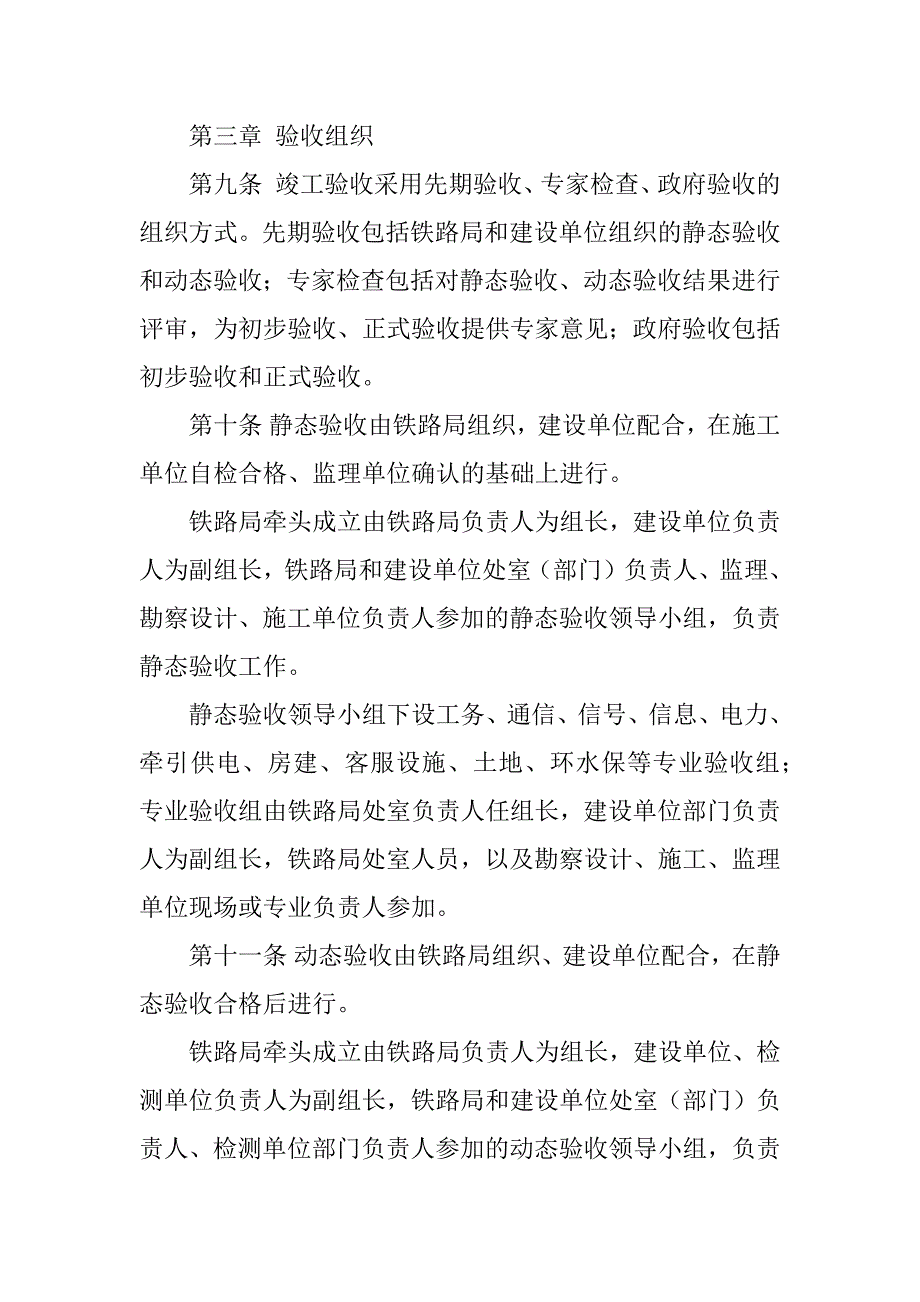 第三章  验收组织

第九条  竣工验收采用先期验收、专家检查、政府验收的组织方式。先期验收包括铁路局和建设单位组织的静态验收和动态验收；专家检查包括对静态验收、动态验收结果进行评审，为初步验收、正式验收提供专家意见；政府验收包括初步验收和正式验收。

第十条 静态验收由铁路局组织，建设单位配合，在施工单位自检合格、监理单位确认的基础上进行。

铁路局牵头成立由铁路局负责人为组长，建设单位负责人为副组长，铁路局和建设单位处室（部门）负责人、监理、勘察设计、施工单位负责人参加的静态验收领导小组，负责静态验收工作。

静态验收领导小组下设工务、通信、信号、信息、电力、牵引供电、房建、客服设施、土地、环水保等专业验收组；专业验收组由铁路局处室负责人任组长，建设单位部门负责人为副组长，铁路局处室人员，以及勘察设计、施工、监理单位现场或专业负责人参加。

第十一条 动态验收由铁路局组织、建设单位配合，在静态验收合格后进行。

铁路局牵头成立由铁路局负责人为组长，建设单位、检测单位负责人为副组长，铁路局和建设单位处室（部门）负责人、检测单位部门负责人参加的动态验收领导小组，负责